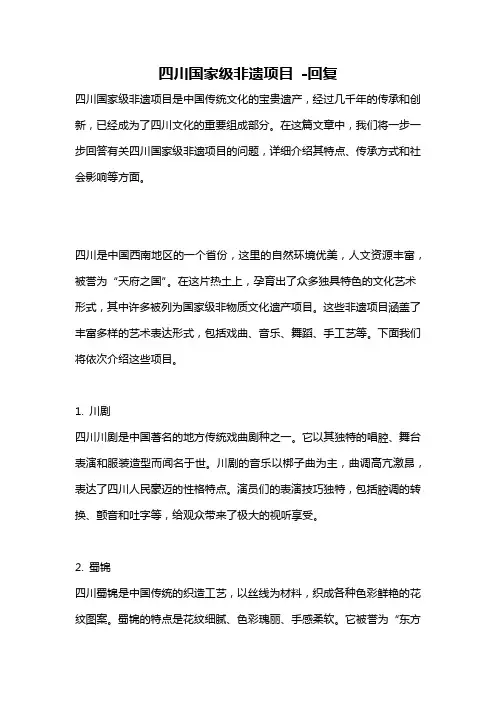 四川国家级非遗项目 -回复

四川国家级非遗项目是中国传统文化的宝贵遗产，经过几千年的传承和创新，已经成为了四川文化的重要组成部分。在这篇文章中，我们将一步一步回答有关四川国家级非遗项目的问题，详细介绍其特点、传承方式和社会影响等方面。

四川是中国西南地区的一个省份，这里的自然环境优美，人文资源丰富，被誉为“天府之国”。在这片热土上，孕育出了众多独具特色的文化艺术形式，其中许多被列为国家级非物质文化遗产项目。这些非遗项目涵盖了丰富多样的艺术表达形式，包括戏曲、音乐、舞蹈、手工艺等。下面我们将依次介绍这些项目。

1. 川剧

四川川剧是中国著名的地方传统戏曲剧种之一。它以其独特的唱腔、舞台表演和服装造型而闻名于世。川剧的音乐以梆子曲为主，曲调高亢激昂，表达了四川人民豪迈的性格特点。演员们的表演技巧独特，包括腔调的转换、颤音和吐字等，给观众带来了极大的视听享受。

2. 蜀锦

四川蜀锦是中国传统的织造工艺，以丝线为材料，织成各种色彩鲜艳的花纹图案。蜀锦的特点是花纹细腻、色彩瑰丽、手感柔软。它被誉为“东方